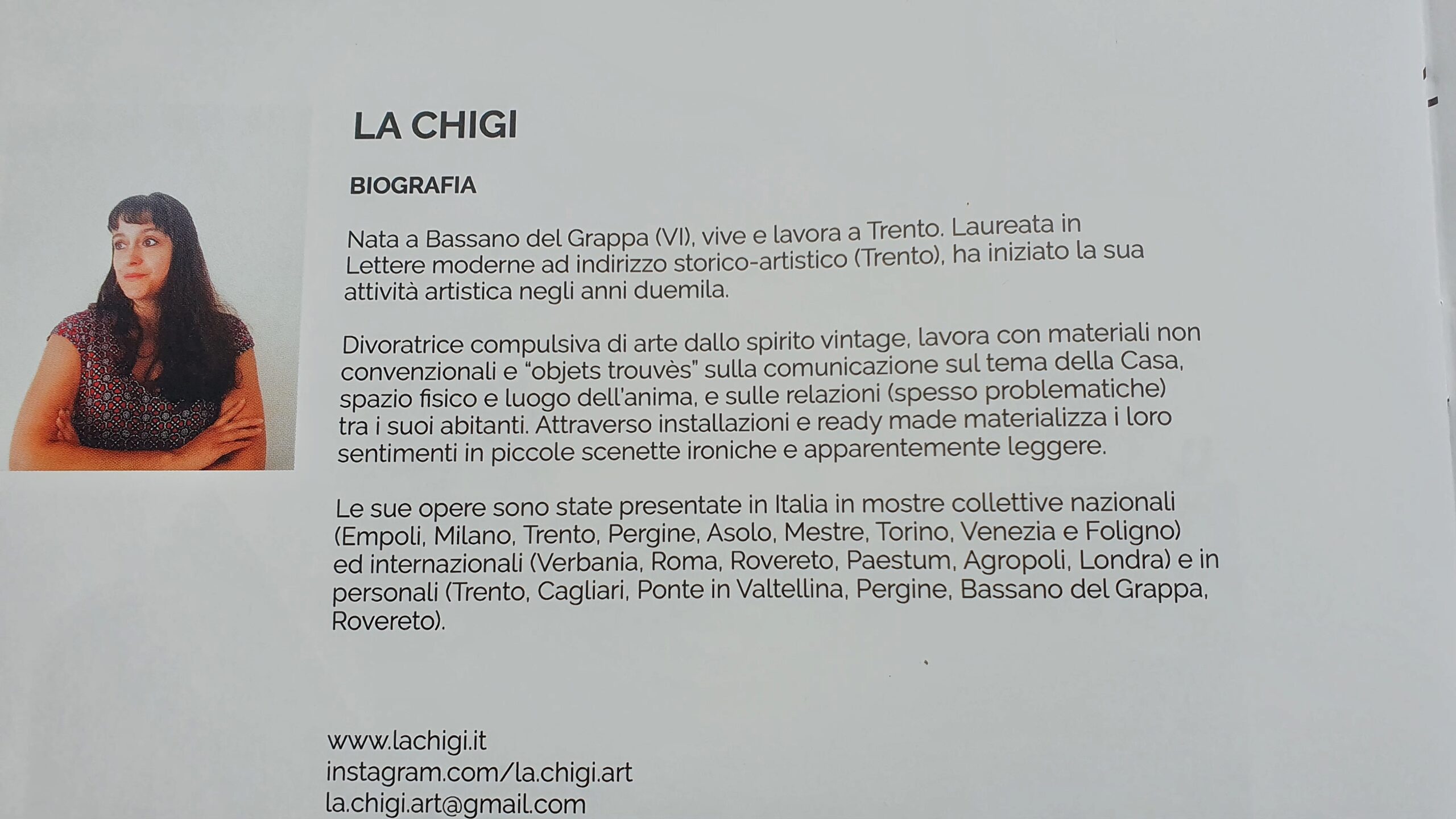 LA CHIGI

BIOGRAFIA

Nata a Bassano del Grappa (VI), vive e lavora a Trento. Laureata in Lettere moderne ad indirizzo storico-artistico (Trento), ha iniziato la sua attività artistica negli anni duemila.

Divoratrice compulsiva di arte dallo spirito vintage, lavora con materiali non convenzionali e "objets trouvès" sulla comunicazione sul tema della Casa, spazio fisico e luogo dell'anima, e sulle relazioni (spesso problematiche) tra i suoi abitanti. Attraverso installazioni e ready made materializza i loro sentimenti in piccole scenette ironiche e apparentemente leggere.

Le sue opere sono state presentate in Italia in mostre collettive nazionali (Empoli, Milano, Trento, Pergine, Asolo, Mestre, Torino, Venezia e Foligno) ed internazionali (Verbania, Roma, Rovereto, Paestum, Agropoli, Londra) e in personali (Trento, Cagliari, Ponte in Valtellina, Pergine, Bassano del Grappa, Rovereto).

www.lachigi.it
instagram.com/la.chigi.art
la.chigi.art@gmail.com